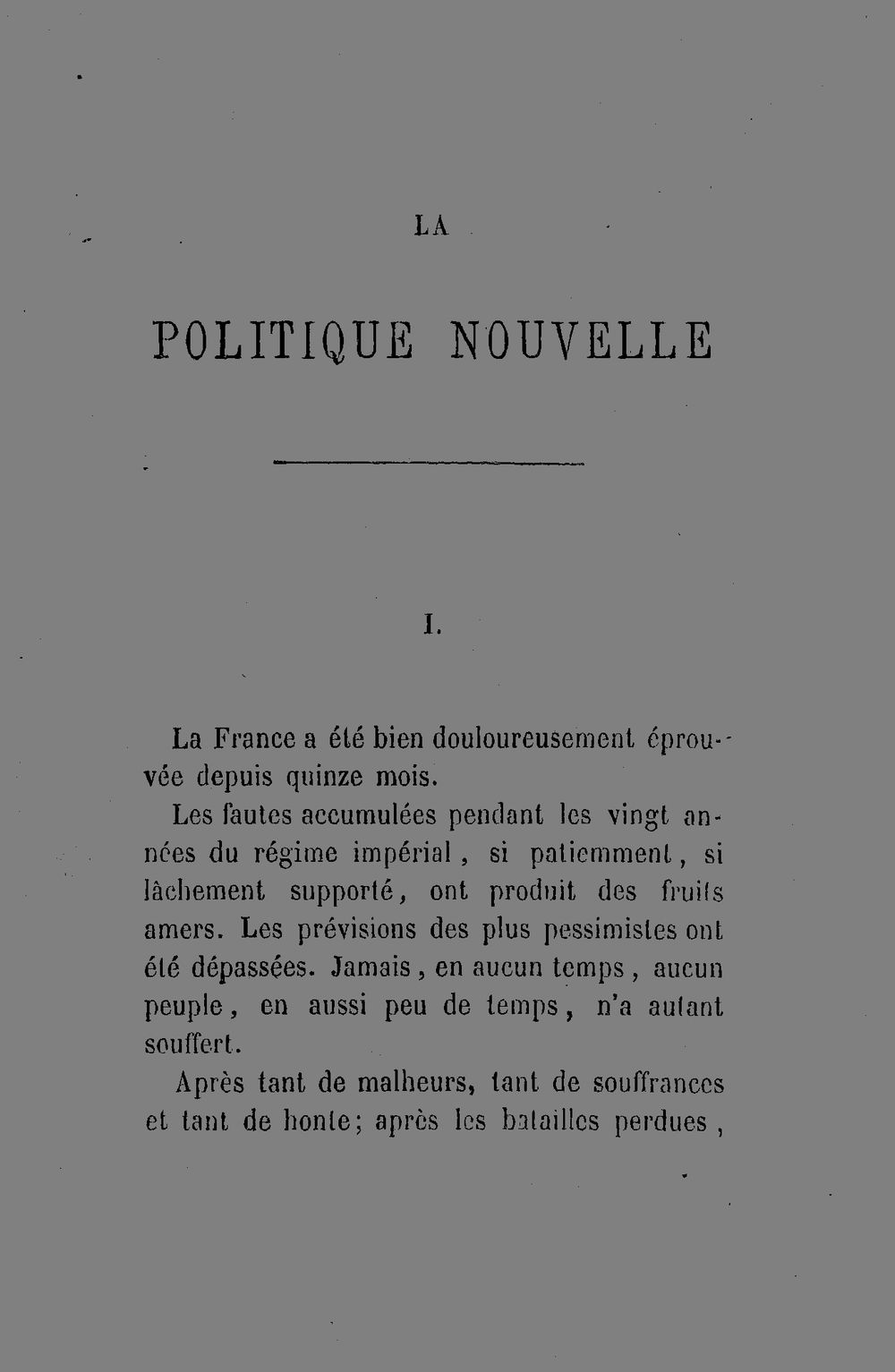 LA

POLITIQUE NOUVELLE

I.

La France a été bien douloureusement éprouvée depuis quinze mois.

Les fautes accumulées pendant les vingt années du régime impérial, si patiemment, si lâchement supporté, ont produit des fruits amers. Les prévisions des plus pessimistes ont été dépassées. Jamais, en aucun temps, aucun peuple, en aussi peu de temps, n'a autant souffert.

Après tant de malheurs, tant de souffrances et tant de honte; après les batailles perdues,